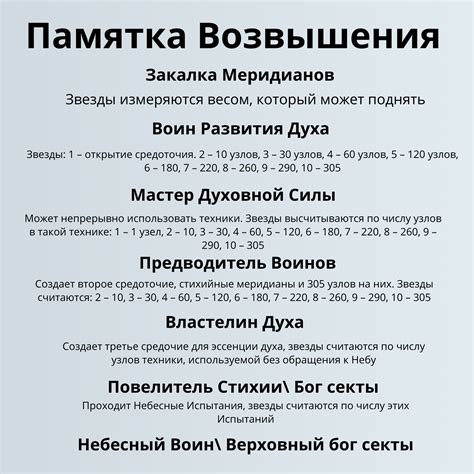 Памятка Возвышения

Закалка Меридианов

Звезды измеряются весом, который может поднять

Воин Развития Духа

Звезды: 1 – открытие средоточия. 2 – 10 узлов, 3 – 30 узлов, 4 – 60 узлов, 5 – 120 узлов, 6 – 180, 7 – 220, 8 – 260, 9 – 290, 10 – 305

Мастер Духовной Силы

Может непрерывно использовать техники. Звезды высчитываются по числу узлов в такой технике: 1 – 1 узел, 2 – 10, 3 – 30, 4 – 60, 5 – 120, 6 – 180, 7 – 220, 8 – 260, 9 – 290, 10 – 305

Предводитель Воинов

Создает второе средоточие, стихийные меридианы и 305 узлов на них. Звезды считаются: 2 – 10, 3 – 30, 4 – 60, 5 – 120, 6 – 180, 7 – 220, 8 – 260, 9 – 290, 10 – 305

Властелин Духа

Создает третье средочие для эссенции духа, звезды считаются по числу узлов техники, используемой без обращения к Небу

Повелитель Стихии\ Бог секты

Проходит Небесные Испытания, звезды считаются по числу этих Испытаний

Небесный Воин\ Верховный бог секты